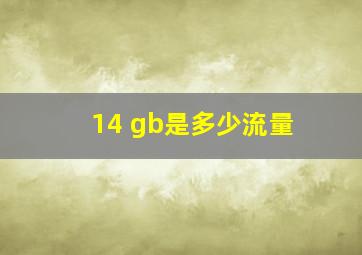 14 gb是多少流量